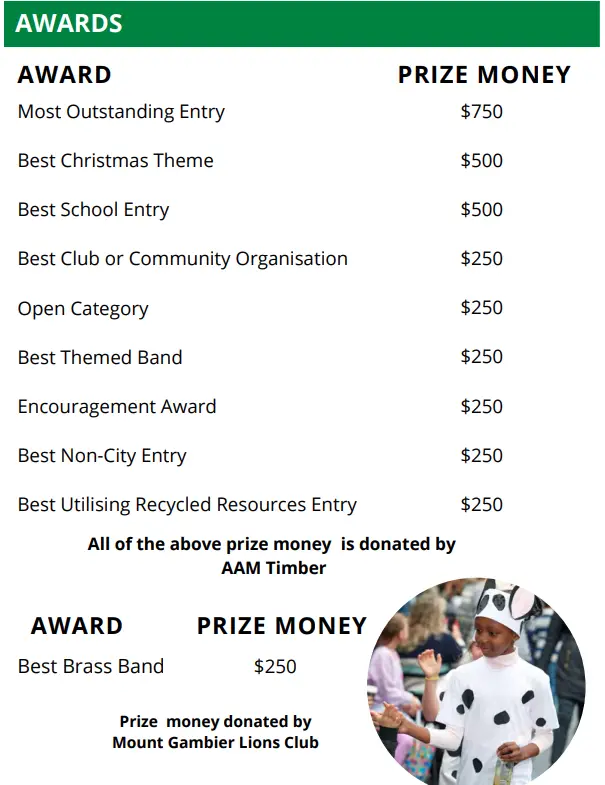 AWARDS

| AWARD | PRIZE MONEY |
|---|---|
| Most Outstanding Entry | \$750 |
| Best Christmas Theme | \$500 |
| Best School Entry | \$500 |
| Best Club or Community Organisation | \$250 |
| Open Category | \$250 |
| Best Themed Band | \$250 |
| Encouragement Award | \$250 |
| Best Non-City Entry | \$250 |
| Best Utilising Recycled Resources Entry | \$250 |

All of the above prize money is donated by AAM Timber

| AWARD | PRIZE MONEY |
|---|---|
| Best Brass Band | \$250 |

Prize money donated by Mount Gambier Lions Club